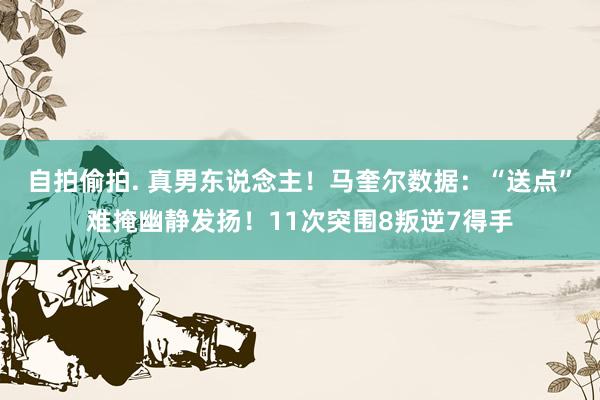 自拍偷拍. 真男东说念主！马奎尔数据：“送点”难掩幽静发扬！11次突围8叛逆7得手